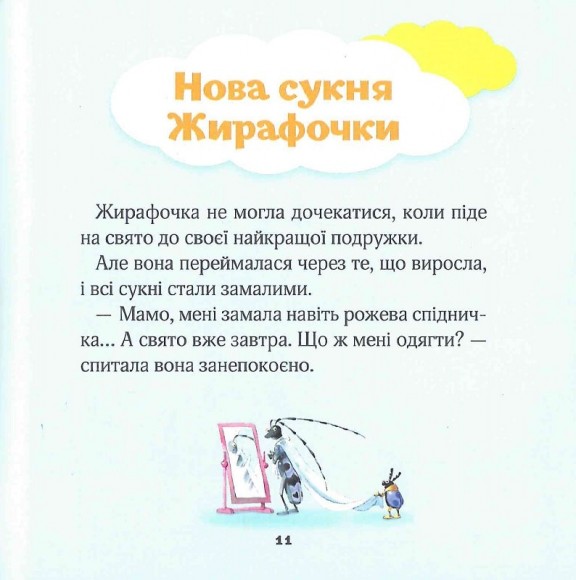 Нова сукня Жирафочки

Жирафочка не могла дочекатися, коли піде на свято до своєї найкращої подружки.

Але вона переймалася через те, що виросла, і всі сукні стали замалими.

— Мамо, мені замала навіть рожева спідничка... А свято вже завтра. Що ж мені одягти? — спитала вона занепокоєно.

11